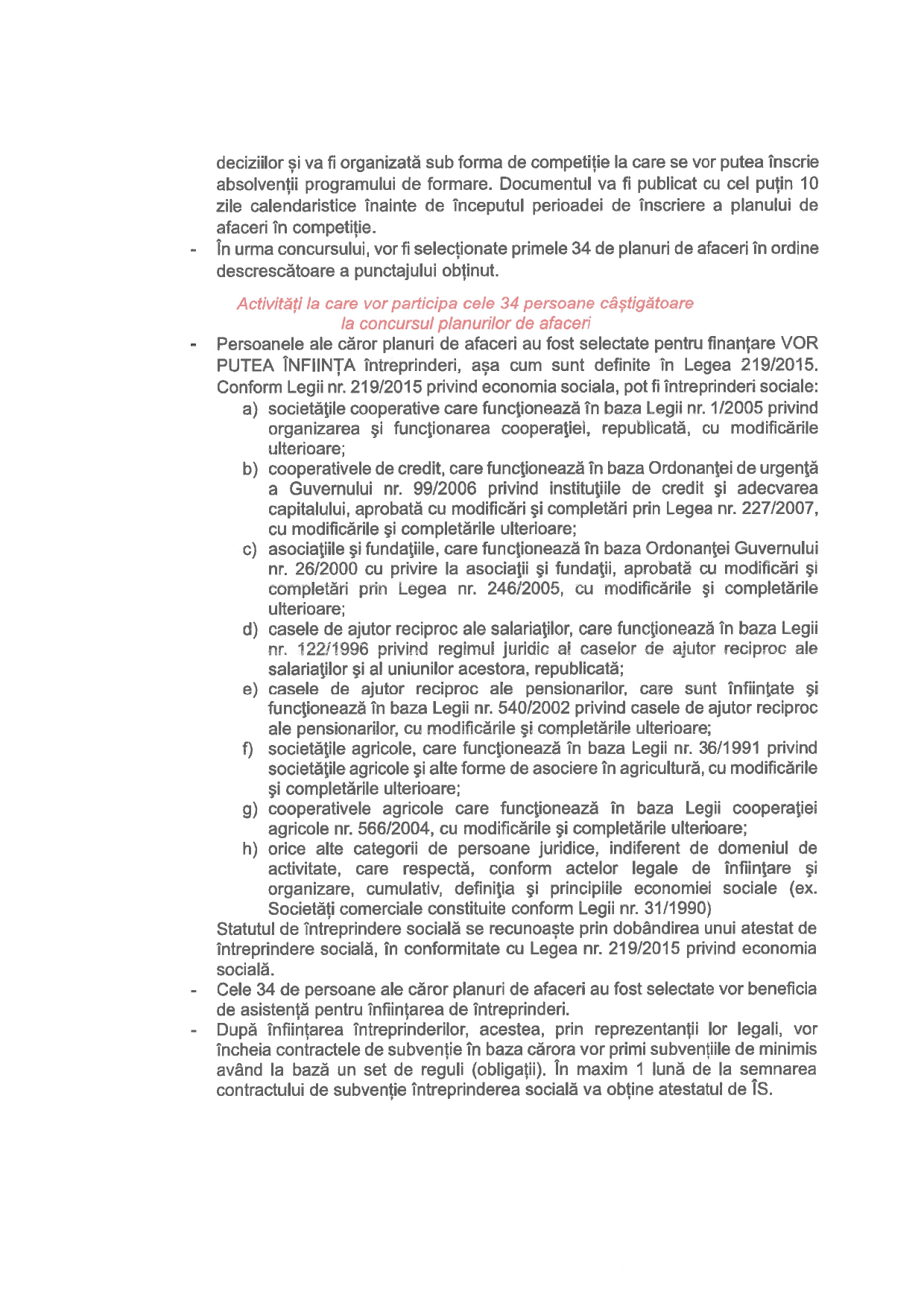 deciziilor și va fi organizată sub forma de competiție la care se vor putea înscrie absolvenții programului de formare. Documentul va fi publicat cu cel puțin 10 zile calendaristice înainte de începutul perioadei de înscriere a planului de afaceri în competiție.

- În urma concursului, vor fi selecționate primele 34 de planuri de afaceri în ordine descrescătoare a punctajului obținut.

Activități la care vor participa cele 34 persoane câștigătoare la concursul planurilor de afaceri

- Persoanele ale căror planuri de afaceri au fost selectate pentru finanțare VOR PUTEA ÎNFIINȚA întreprinderi, așa cum sunt definite în Legea 219/2015. Conform Legii nr. 219/2015 privind economia sociala, pot fi întreprinderi sociale:
a) societăţile cooperative care funcţionează în baza Legii nr. 1/2005 privind organizarea şi funcţionarea cooperaţiei, republicată, cu modificările ulterioare;
b) cooperativele de credit, care funcţionează în baza Ordonanţei de urgenţă a Guvernului nr. 99/2006 privind instituţiile de credit şi adecvarea capitalului, aprobată cu modificări şi completări prin Legea nr. 227/2007, cu modificările şi completările ulterioare;
c) asociaţiile şi fundaţiile, care funcţionează în baza Ordonanţei Guvernului nr. 26/2000 cu privire la asociaţii şi fundaţii, aprobată cu modificări şi completări prin Legea nr. 246/2005, cu modificările şi completările ulterioare;
d) casele de ajutor reciproc ale salariaţilor, care funcţionează în baza Legii nr. 122/1996 privind regimul juridic al caselor de ajutor reciproc ale salariaţilor şi al uniunilor acestora, republicată;
e) casele de ajutor reciproc ale pensionarilor, care sunt înfiinţate şi funcţionează în baza Legii nr. 540/2002 privind casele de ajutor reciproc ale pensionarilor, cu modificările şi completările ulterioare;
f) societăţile agricole, care funcţionează în baza Legii nr. 36/1991 privind societăţile agricole şi alte forme de asociere în agricultură, cu modificările şi completările ulterioare;
g) cooperativele agricole care funcţionează în baza Legii cooperaţiei agricole nr. 566/2004, cu modificările şi completările ulterioare;
h) orice alte categorii de persoane juridice, indiferent de domeniul de activitate, care respectă, conform actelor legale de înfiinţare şi organizare, cumulativ, definiţia şi principiile economiei sociale (ex. Societăți comerciale constituite conform Legii nr. 31/1990)
Statutul de întreprindere socială se recunoaște prin dobândirea unui atestat de întreprindere socială, în conformitate cu Legea nr. 219/2015 privind economia socială.

- Cele 34 de persoane ale căror planuri de afaceri au fost selectate vor beneficia de asistență pentru înființarea de întreprinderi.
- După înființarea întreprinderilor, acestea, prin reprezentanții lor legali, vor încheia contractele de subvenție în baza cărora vor primi subvențiile de minimis având la bază un set de reguli (obligații). În maxim 1 lună de la semnarea contractului de subvenție întreprinderea socială va obține atestatul de ÎS.